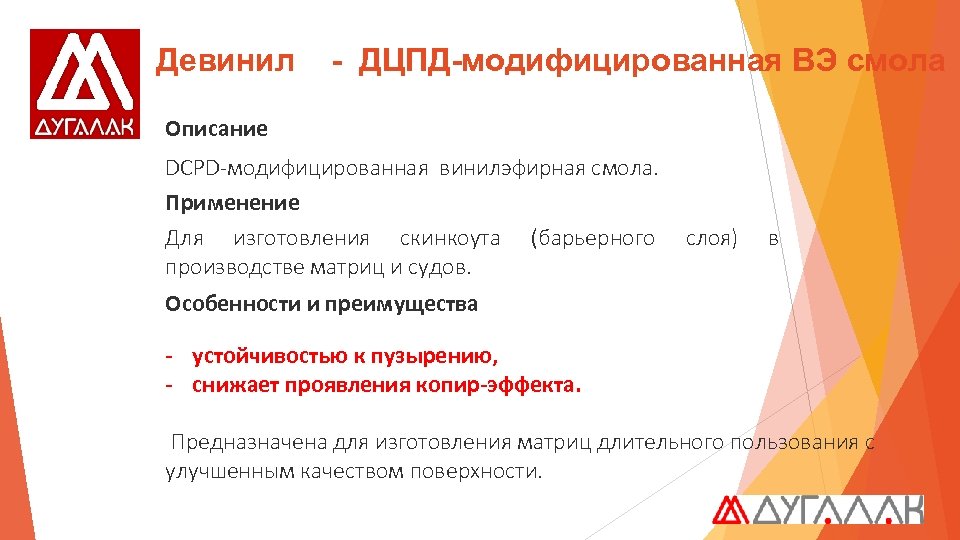 ДУГАЛАК

Девинил - ДЦПД-модифицированная ВЭ смола

Описание

DCPD-модифицированная винилэфирная смола.

Применение

Для изготовления скинкоута (барьерного слоя) в производстве матриц и судов.

Особенности и преимущества

- устойчивостью к пузырению,
- снижает проявления копир-эффекта.

Предназначена для изготовления матриц длительного пользования с улучшенным качеством поверхности.

ДУГАЛАК